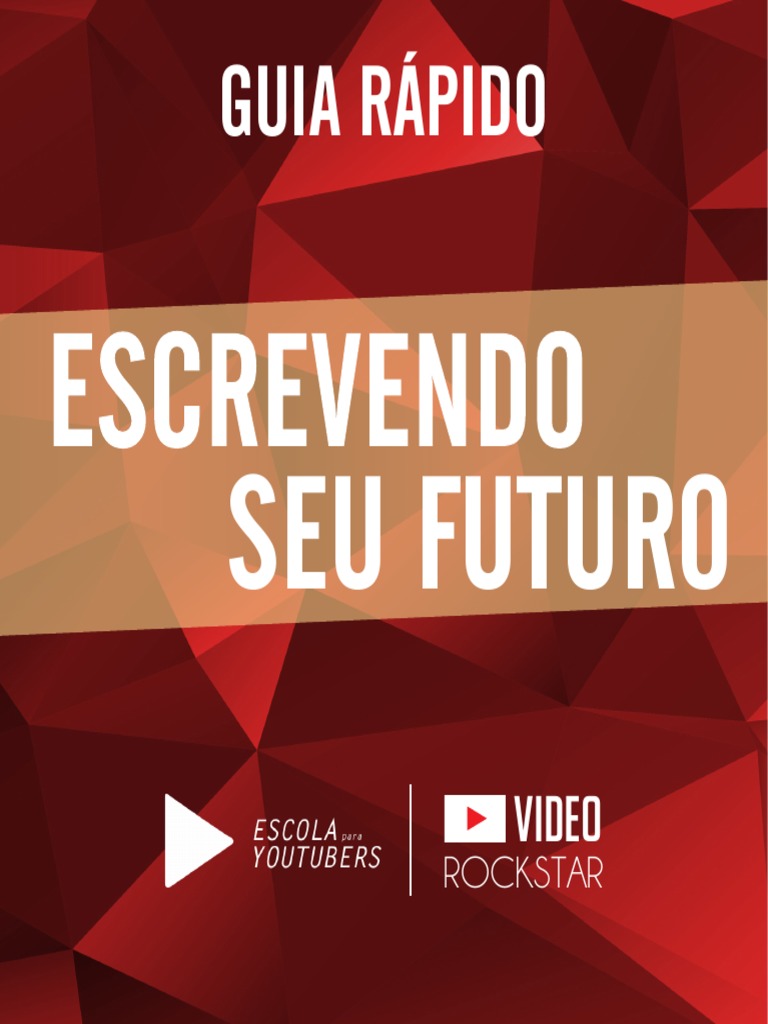 GUIA RÁPIDO

ESCREVENDO SEU FUTURO

ESCOLA para YOUTUBERS

VIDEO ROCKSTAR